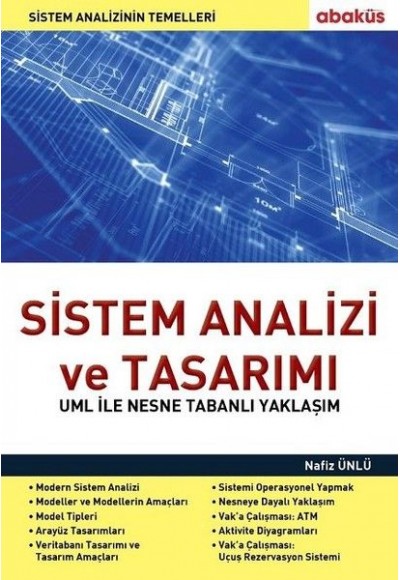 SİSTEM ANALİZİNİN TEMELLERİ

abaküs

10M²

SİSTEM ANALİZİ ve TASARIMI

UML İLE NESNE TABANLI YAKLAŞIM

Nafiz ÜNLÜ

• Modern Sistem Analizi
• Modeller ve Modellerin Amaçları
• Model Tipleri
• Arayüz Tasarımları
• Veritabanı Tasarımı ve Tasarım Amaçları

• Sistemi Operasyonel Yapmak
• Nesneye Dayalı Yaklaşım
• Vak'a Çalışması: ATM
• Aktivite Diyagramları
• Vak'a Çalışması: Uçuş Rezervasyon Sistemi